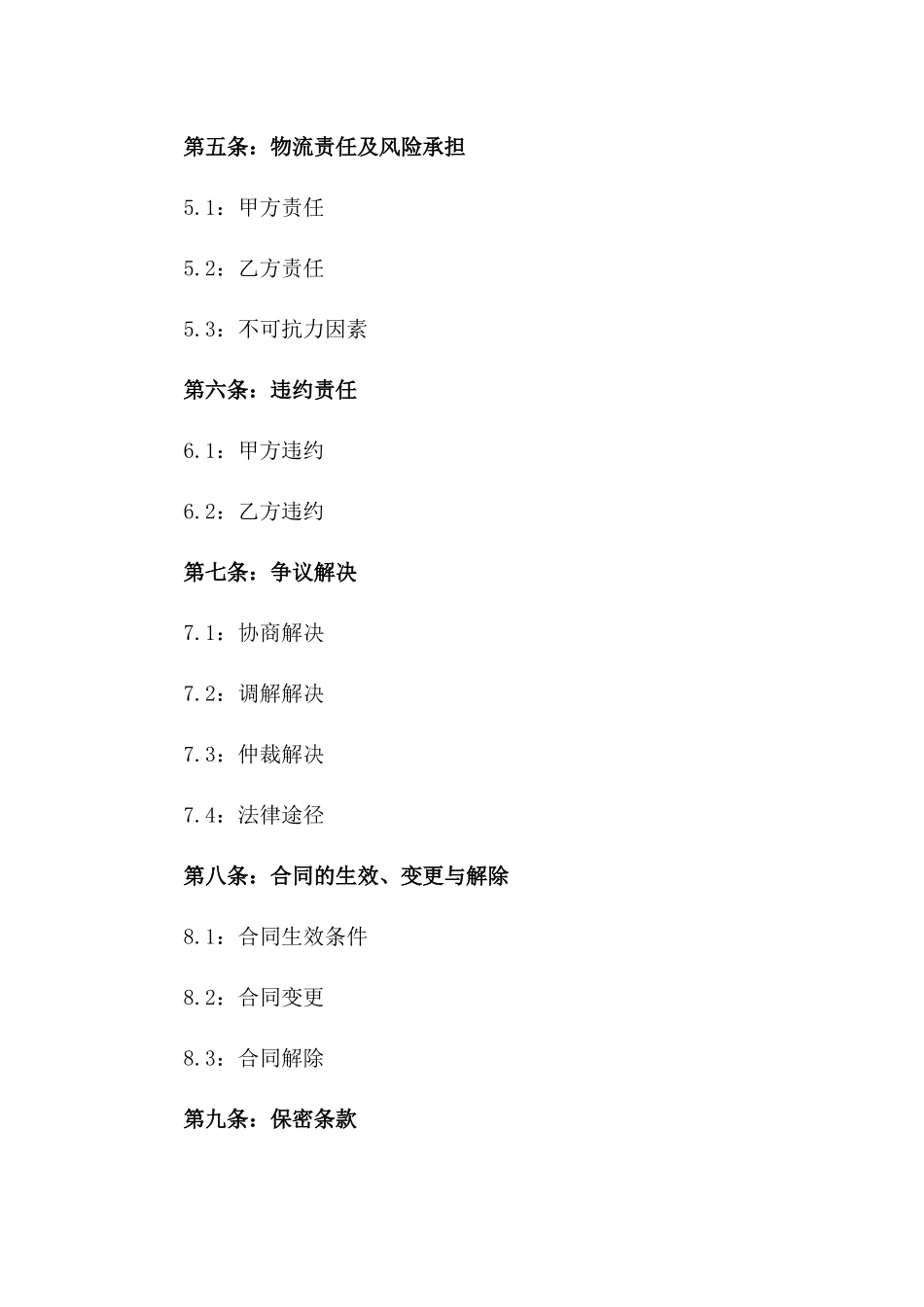 第五条：物流责任及风险承担

5.1：甲方责任

5.2：乙方责任

5.3：不可抗力因素

第六条：违约责任

6.1：甲方违约

6.2：乙方违约

第七条：争议解决

7.1：协商解决

7.2：调解解决

7.3：仲裁解决

7.4：法律途径

第八条：合同的生效、变更与解除

8.1：合同生效条件

8.2：合同变更

8.3：合同解除

第九条：保密条款